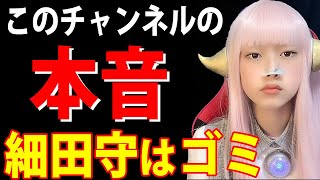 このチャンネルの
本音
細田守はゴミ